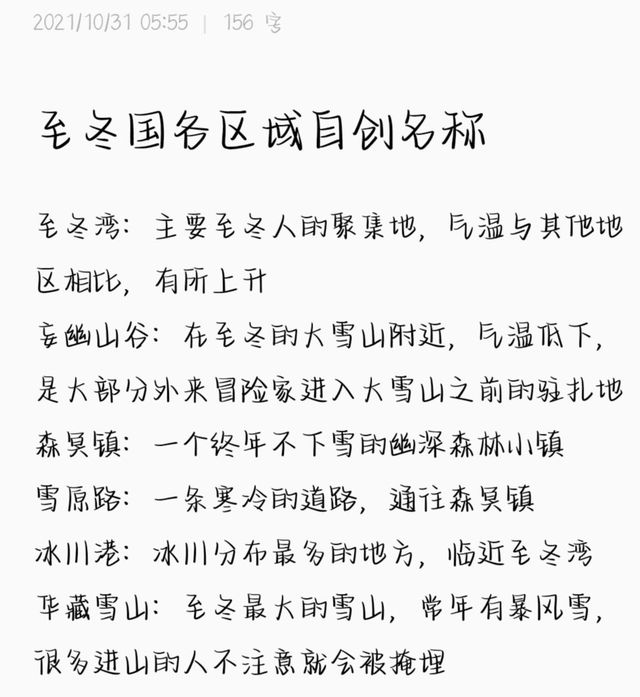 2021/10/31 05:55 | 156 字

至冬国各区域自创名称

至冬湾：主要至冬人的聚集地，气温与其他地区相比，有所上升
妄幽山谷：在至冬的大雪山附近，气温低下，是大部分外来冒险家进入大雪山之前的驻扎地
森冥镇：一个终年不下雪的幽深森林小镇
雪原路：一条寒冷的道路，通往森冥镇
冰川港：冰川分布最多的地方，临近至冬湾
华藏雪山：至冬最大的雪山，常年有暴风雪，很多进山的人不注意就会被掩埋